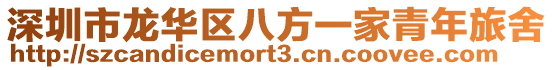 深圳市龙华区八方一家青年旅舍
http://szcandicemort3.cn.coovee.com